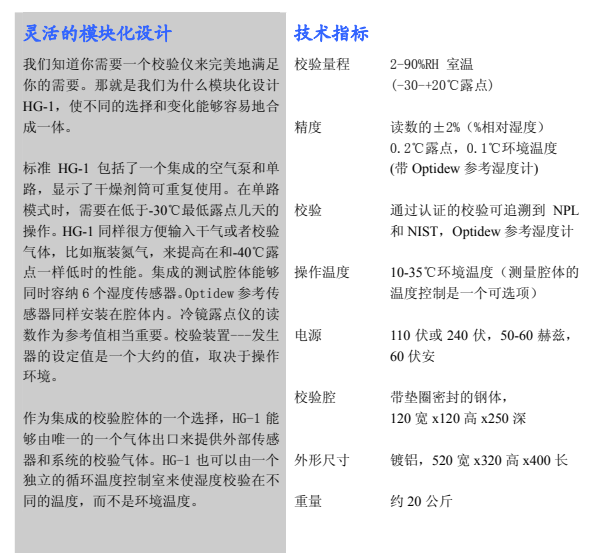 灵活的模块化设计

我们知道你需要一个校验仪来完美地满足你的需要。那就是我们为什么模块化设计 HG-1，使不同的选择和变化能够容易地合成一体。

标准 HG-1 包括了一个集成的空气泵和单路，显示了干燥剂筒可重复使用。在单路模式时，需要在低于-30℃最低露点几天的操作。HG-1 同样很方便输入干气或者校验气体，比如瓶装氮气，来提高在和-40℃露点一样低时的性能。集成的测试腔体能够同时容纳 6 个湿度传感器。Optidew 参考传感器同样安装在腔体内。冷镜露点仪的读数作为参考值相当重要。校验装置---发生器的设定值是一个大约的值，取决于操作环境。

作为集成的校验腔体的一个选择，HG-1 能够由唯一的一个气体出口来提供外部传感器和系统的校验气体。HG-1 也可以由一个独立的循环温度控制室来使湿度校验在不同的温度，而不是环境温度。

技术指标

| | |
|---|---|
| 校验量程 | 2-90%RH 室温 (-30-+20℃露点) |
| 精度 | 读数的±2%（%相对湿度） 0.2℃露点，0.1℃环境温度 (带 Optidew 参考湿度计) |
| 校验 | 通过认证的校验可追溯到 NPL 和 NIST，Optidew 参考湿度计 |
| 操作温度 | 10-35℃环境温度（测量腔体的温度控制是一个可选项） |
| 电源 | 110 伏或 240 伏，50-60 赫兹，60 伏安 |
| 校验腔 | 带垫圈密封的钢体，120 宽 x120 高 x250 深 |
| 外形尺寸 | 镀铝，520 宽 x320 高 x400 长 |
| 重量 | 约 20 公斤 |